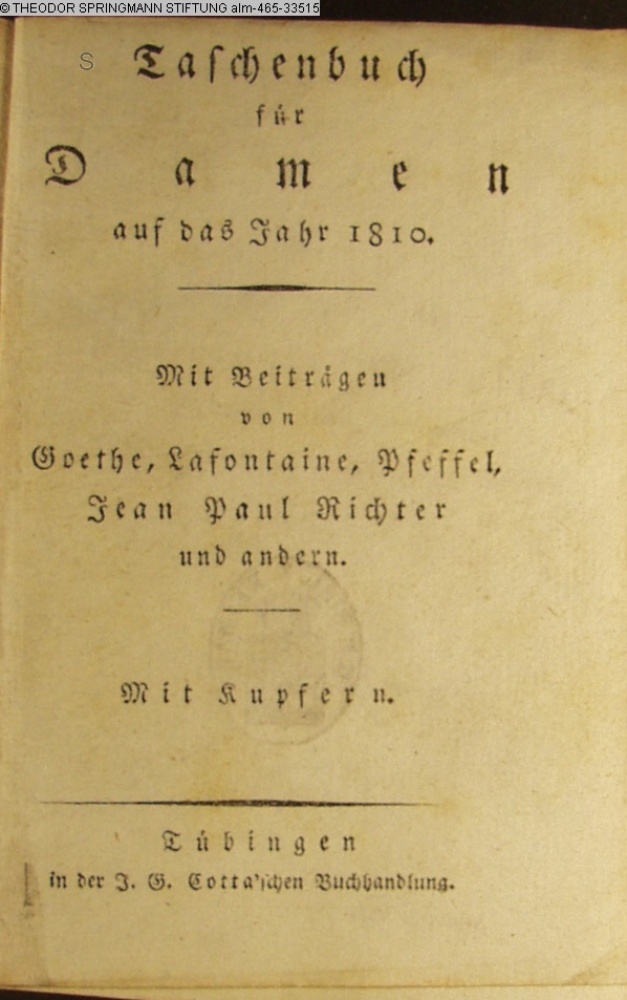 © THEODOR SPRINGMANN STIFTUNG alm-465-33515

S

Taschenbuch
für
Damen
auf das Jahr 1810.

Mit Beiträgen
von
Goethe, Lafontaine, Pfeffel,
Jean Paul Richter
und andern.

Mit Kupfern.

Tübingen
in der J. G. Cotta'schen Buchhandlung.